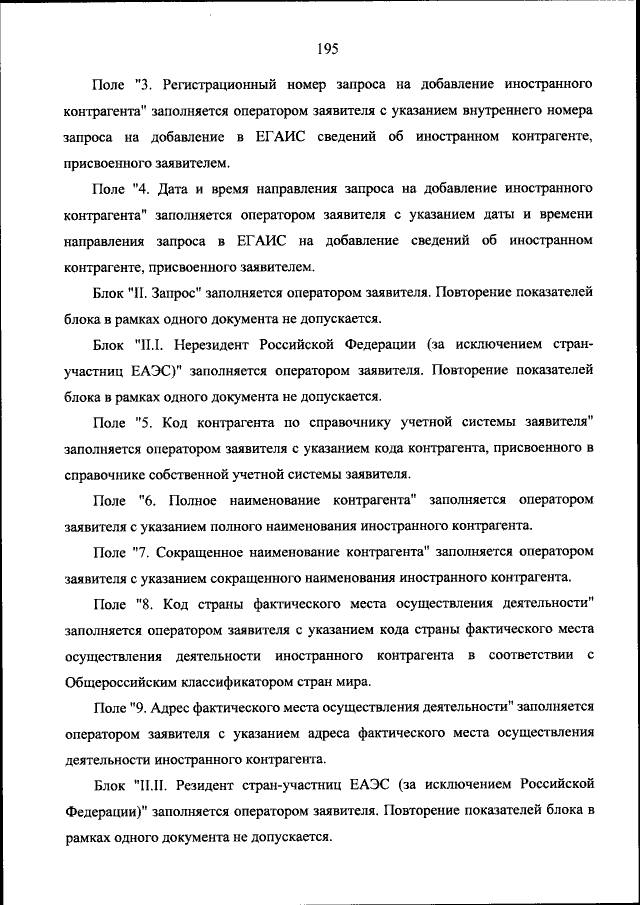 195

Поле "3. Регистрационный номер запроса на добавление иностранного контрагента" заполняется оператором заявителя с указанием внутреннего номера запроса на добавление в ЕГАИС сведений об иностранном контрагенте, присвоенного заявителем.

Поле "4. Дата и время направления запроса на добавление иностранного контрагента" заполняется оператором заявителя с указанием даты и времени направления запроса в ЕГАИС на добавление сведений об иностранном контрагенте, присвоенного заявителем.

Блок "II. Запрос" заполняется оператором заявителя. Повторение показателей блока в рамках одного документа не допускается.

Блок "II.I. Нерезидент Российской Федерации (за исключением стран-участниц ЕАЭС)" заполняется оператором заявителя. Повторение показателей блока в рамках одного документа не допускается.

Поле "5. Код контрагента по справочнику учетной системы заявителя" заполняется оператором заявителя с указанием кода контрагента, присвоенного в справочнике собственной учетной системы заявителя.

Поле "6. Полное наименование контрагента" заполняется оператором заявителя с указанием полного наименования иностранного контрагента.

Поле "7. Сокращенное наименование контрагента" заполняется оператором заявителя с указанием сокращенного наименования иностранного контрагента.

Поле "8. Код страны фактического места осуществления деятельности" заполняется оператором заявителя с указанием кода страны фактического места осуществления деятельности иностранного контрагента в соответствии с Общероссийским классификатором стран мира.

Поле "9. Адрес фактического места осуществления деятельности" заполняется оператором заявителя с указанием адреса фактического места осуществления деятельности иностранного контрагента.

Блок "II.II. Резидент стран-участниц ЕАЭС (за исключением Российской Федерации)" заполняется оператором заявителя. Повторение показателей блока в рамках одного документа не допускается.